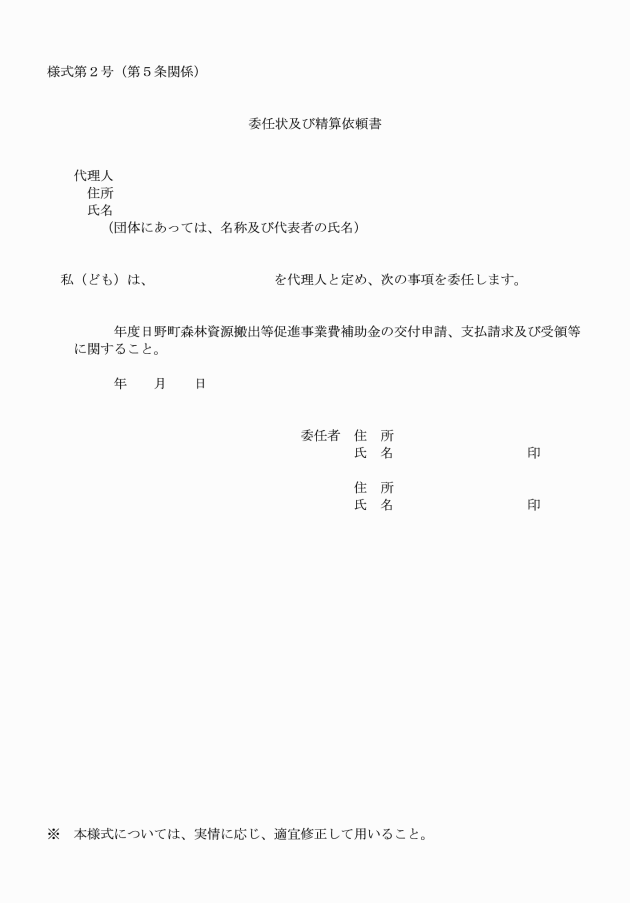 様式第２号（第５条関係）

委任状及び精算依頼書

代理人
住所
氏名
（団体にあっては、名称及び代表者の氏名）

私（ども）は、　　　　　　　　　を代理人と定め、次の事項を委任します。

年度日野町森林資源搬出等促進事業費補助金の交付申請、支払請求及び受領等に関すること。

年　　月　　日

委任者　住　所
氏　名　　　　　　　　　印

住　所
氏　名　　　　　　　　　印

※　本様式については、実情に応じ、適宜修正して用いること。